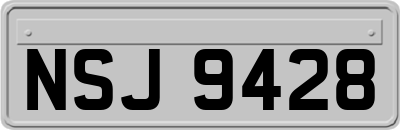 NSJ 9428